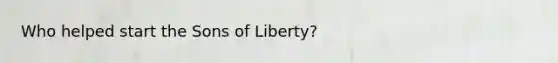 Who helped start the Sons of Liberty?